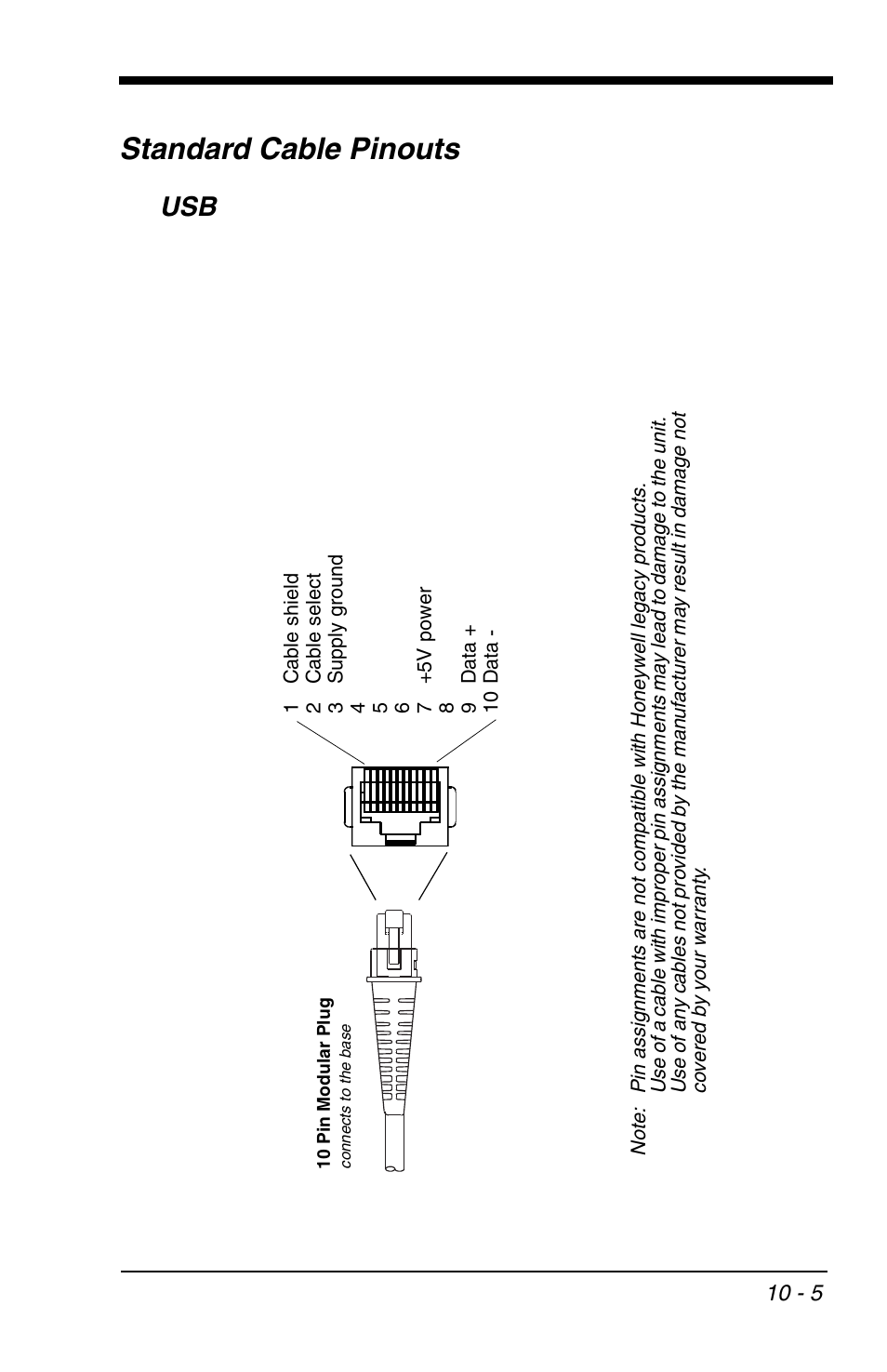 Standard Cable Pinouts

USB

10 Pin Modular Plug
connects to the base

1 Cable shield
2 Cable select
3 Supply ground
4
5
6
7 +5V power
8
9 Data +
10 Data -

Note: Pin assignments are not compatible with Honeywell legacy products. Use of a cable with improper pin assignments may lead to damage to the unit. Use of any cables not provided by the manufacturer may result in damage not covered by your warranty.

10 - 5